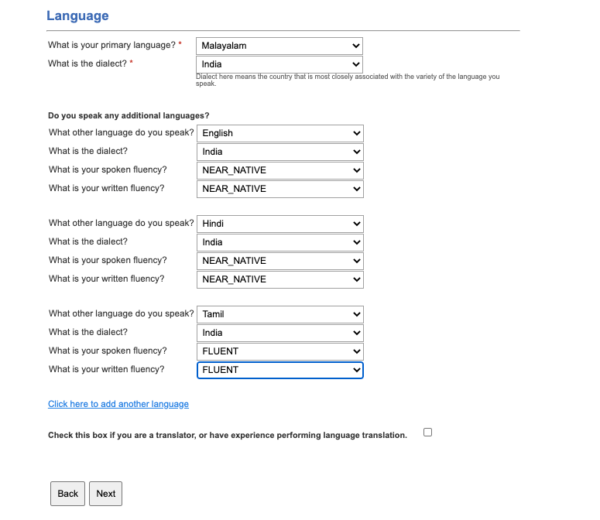 Language

What is your primary language? * Malayalam

What is the dialect? * India

Dialect here means the country that is most closely associated with the variety of the language you speak.

Do you speak any additional languages?

What other language do you speak? English
What is the dialect? India
What is your spoken fluency? NEAR_NATIVE
What is your written fluency? NEAR_NATIVE

What other language do you speak? Hindi
What is the dialect? India
What is your spoken fluency? NEAR_NATIVE
What is your written fluency? NEAR_NATIVE

What other language do you speak? Tamil
What is the dialect? India
What is your spoken fluency? FLUENT
What is your written fluency? FLUENT

Click here to add another language

Check this box if you are a translator, or have experience performing language translation.

Back Next